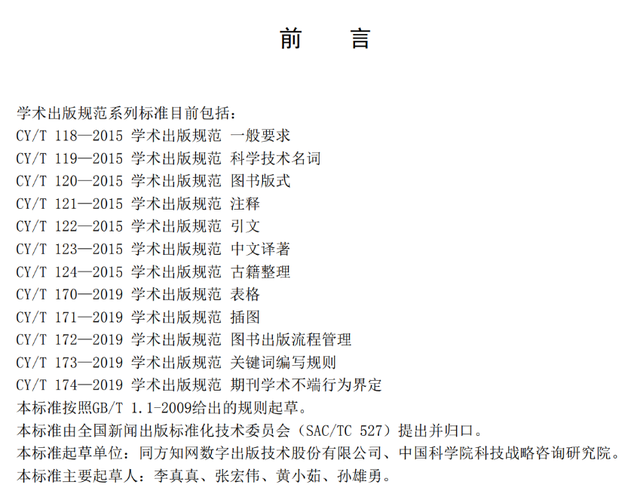 前　言

学术出版规范系列标准目前包括：
CY/T 118—2015 学术出版规范 一般要求
CY/T 119—2015 学术出版规范 科学技术名词
CY/T 120—2015 学术出版规范 图书版式
CY/T 121—2015 学术出版规范 注释
CY/T 122—2015 学术出版规范 引文
CY/T 123—2015 学术出版规范 中文译著
CY/T 124—2015 学术出版规范 古籍整理
CY/T 170—2019 学术出版规范 表格
CY/T 171—2019 学术出版规范 插图
CY/T 172—2019 学术出版规范 图书出版流程管理
CY/T 173—2019 学术出版规范 关键词编写规则
CY/T 174—2019 学术出版规范 期刊学术不端行为界定
本标准按照GB/T 1.1-2009给出的规则起草。
本标准由全国新闻出版标准化技术委员会（SAC/TC 527）提出并归口。
本标准起草单位：同方知网数字出版技术股份有限公司、中国科学院科技战略咨询研究院。
本标准主要起草人：李真真、张宏伟、黄小茹、孙雄勇。